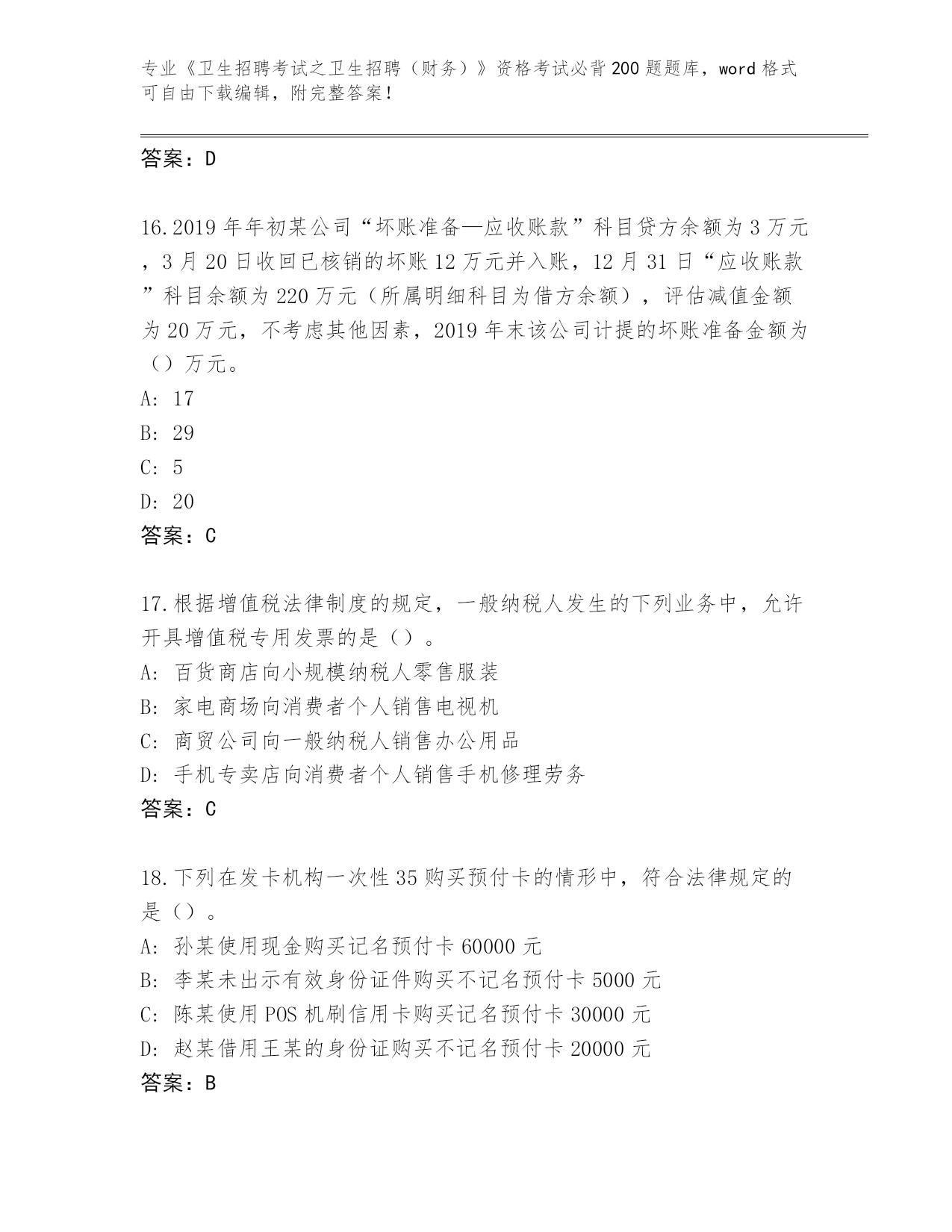 专业《卫生招聘考试之卫生招聘（财务）》资格考试必背200题题库，word格式可自由下载编辑，附完整答案！

答案：D

16.2019年年初某公司“坏账准备—应收账款”科目贷方余额为3万元，3月20日收回已核销的坏账12万元并入账，12月31日“应收账款”科目余额为220万元（所属明细科目为借方余额），评估减值金额为20万元，不考虑其他因素，2019年末该公司计提的坏账准备金额为（）万元。
A: 17
B: 29
C: 5
D: 20
答案：C

17.根据增值税法律制度的规定，一般纳税人发生的下列业务中，允许开具增值税专用发票的是（）。
A: 百货商店向小规模纳税人零售服装
B: 家电商场向消费者个人销售电视机
C: 商贸公司向一般纳税人销售办公用品
D: 手机专卖店向消费者个人销售手机修理劳务
答案：C

18.下列在发卡机构一次性35购买预付卡的情形中，符合法律规定的是（）。
A: 孙某使用现金购买记名预付卡60000元
B: 李某未出示有效身份证件购买不记名预付卡5000元
C: 陈某使用POS机刷信用卡购买记名预付卡30000元
D: 赵某借用王某的身份证购买不记名预付卡20000元
答案：B